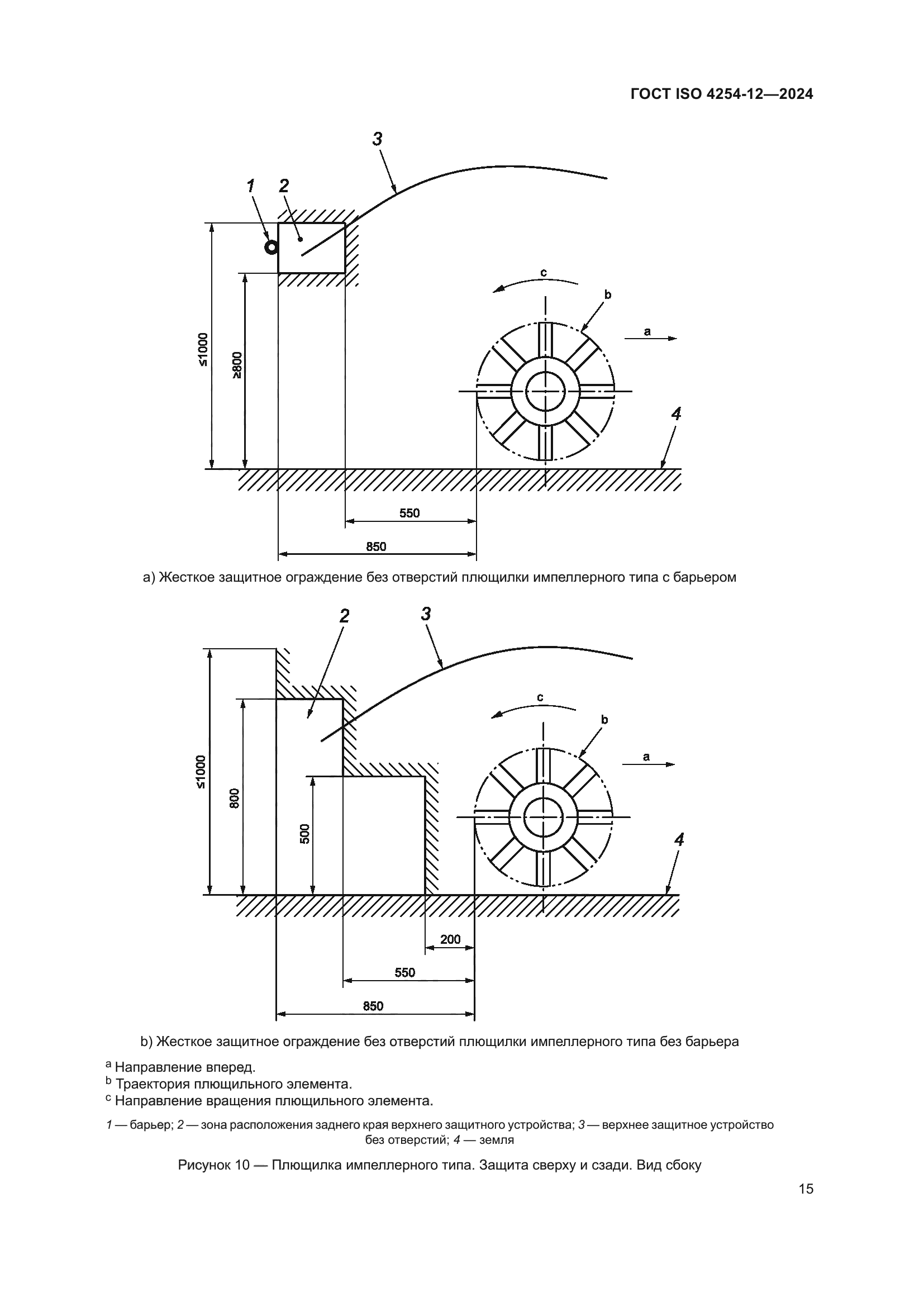 ГОСТ ISO 4254-12—2024

3
1
2
c
b
a
≤1000
≥800
4
550
850

a) Жесткое защитное ограждение без отверстий плющилки импеллерного типа с барьером

2
3
c
b
a
≤1000
800
500
4
200
550
850

b) Жесткое защитное ограждение без отверстий плющилки импеллерного типа без барьера

$^a$ Направление вперед.
$^b$ Траектория плющильного элемента.
$^c$ Направление вращения плющильного элемента.

1 — барьер; 2 — зона расположения заднего края верхнего защитного устройства; 3 — верхнее защитное устройство без отверстий; 4 — земля

Рисунок 10 — Плющилка импеллерного типа. Защита сверху и сзади. Вид сбоку

15